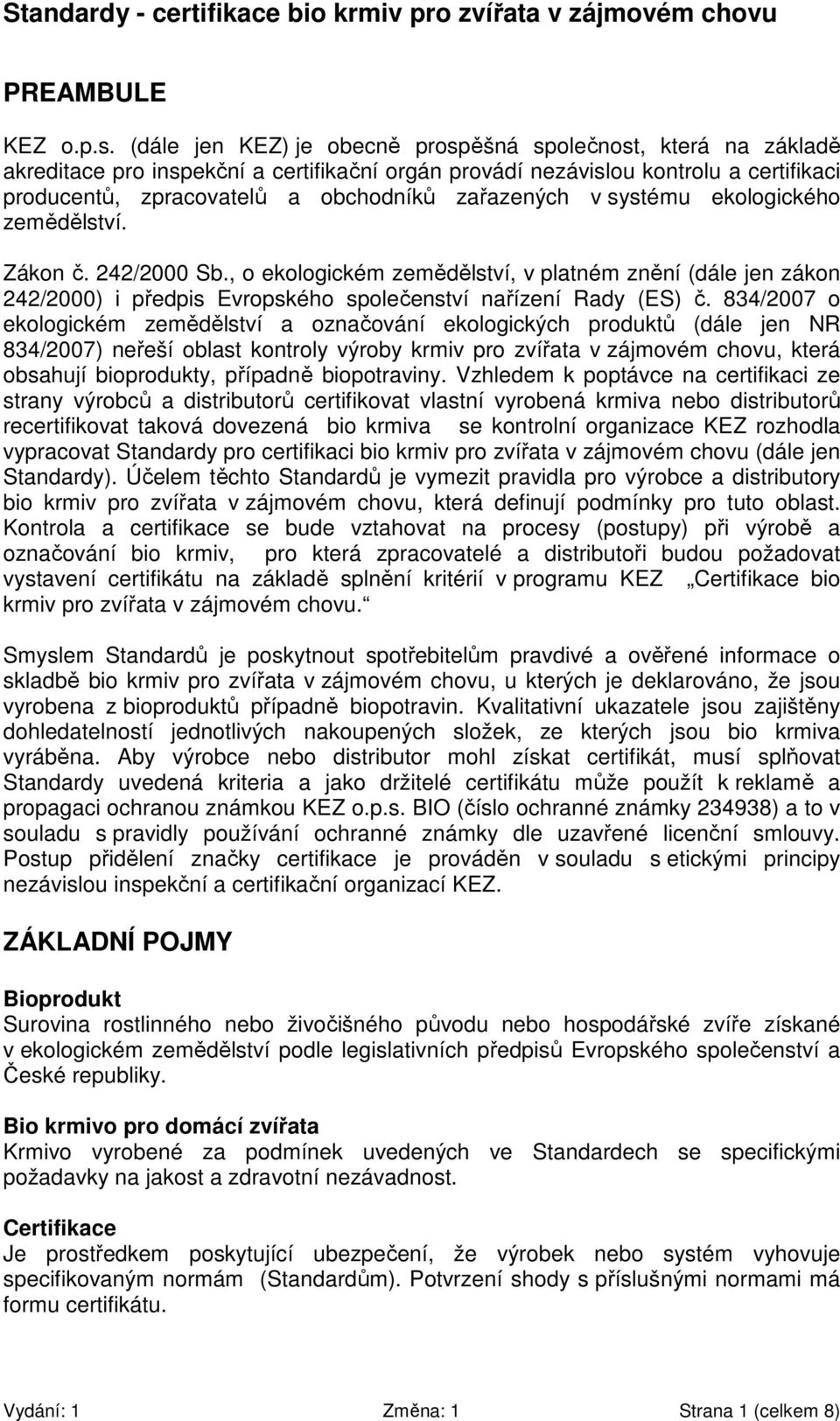 Standardy - certifikace bio krmiv pro zvířata v zájmovém chovu

PREAMBULE

KEZ o.p.s. (dále jen KEZ) je obecně prospěšná společnost, která na základě akreditace pro inspekční a certifikační orgán provádí nezávislou kontrolu a certifikaci producentů, zpracovatelů a obchodníků zařazených v systému ekologického zemědělství.

Zákon č. 242/2000 Sb., o ekologickém zemědělství, v platném znění (dále jen zákon 242/2000) i předpis Evropského společenství nařízení Rady (ES) č. 834/2007 o ekologickém zemědělství a označování ekologických produktů (dále jen NR 834/2007) neřeší oblast kontroly výroby krmiv pro zvířata v zájmovém chovu, která obsahují bioprodukty, případně biopotraviny. Vzhledem k poptávce na certifikaci ze strany výrobců a distributorů certifikovat vlastní vyrobená krmiva nebo distributorů recertifikovat taková dovezená bio krmiva se kontrolní organizace KEZ rozhodla vypracovat Standardy pro certifikaci bio krmiv pro zvířata v zájmovém chovu (dále jen Standardy). Účelem těchto Standardů je vymezit pravidla pro výrobce a distributory bio krmiv pro zvířata v zájmovém chovu, která definují podmínky pro tuto oblast. Kontrola a certifikace se bude vztahovat na procesy (postupy) při výrobě a označování bio krmiv, pro která zpracovatelé a distributoři budou požadovat vystavení certifikátu na základě splnění kritérií v programu KEZ „Certifikace bio krmiv pro zvířata v zájmovém chovu.“

Smyslem Standardů je poskytnout spotřebitelům pravdivé a ověřené informace o skladbě bio krmiv pro zvířata v zájmovém chovu, u kterých je deklarováno, že jsou vyrobena z bioproduktů případně biopotravin. Kvalitativní ukazatele jsou zajištěny dohledatelností jednotlivých nakoupených složek, ze kterých jsou bio krmiva vyráběna. Aby výrobce nebo distributor mohl získat certifikát, musí splňovat Standardy uvedená kriteria a jako držitelé certifikátu může použít k reklamě a propagaci ochranou známkou KEZ o.p.s. BIO (číslo ochranné známky 234938) a to v souladu s pravidly používání ochranné známky dle uzavřené licenční smlouvy. Postup přidělení značky certifikace je prováděn v souladu s etickými principy nezávislou inspekční a certifikační organizací KEZ.

ZÁKLADNÍ POJMY

Bioprodukt
Surovina rostlinného nebo živočišného původu nebo hospodářské zvíře získané v ekologickém zemědělství podle legislativních předpisů Evropského společenství a České republiky.

Bio krmivo pro domácí zvířata
Krmivo vyrobené za podmínek uvedených ve Standardech se specifickými požadavky na jakost a zdravotní nezávadnost.

Certifikace
Je prostředkem poskytující ubezpečení, že výrobek nebo systém vyhovuje specifikovaným normám (Standardům). Potvrzení shody s příslušnými normami má formu certifikátu.

Vydání: 1 Změna: 1 Strana 1 (celkem 8)